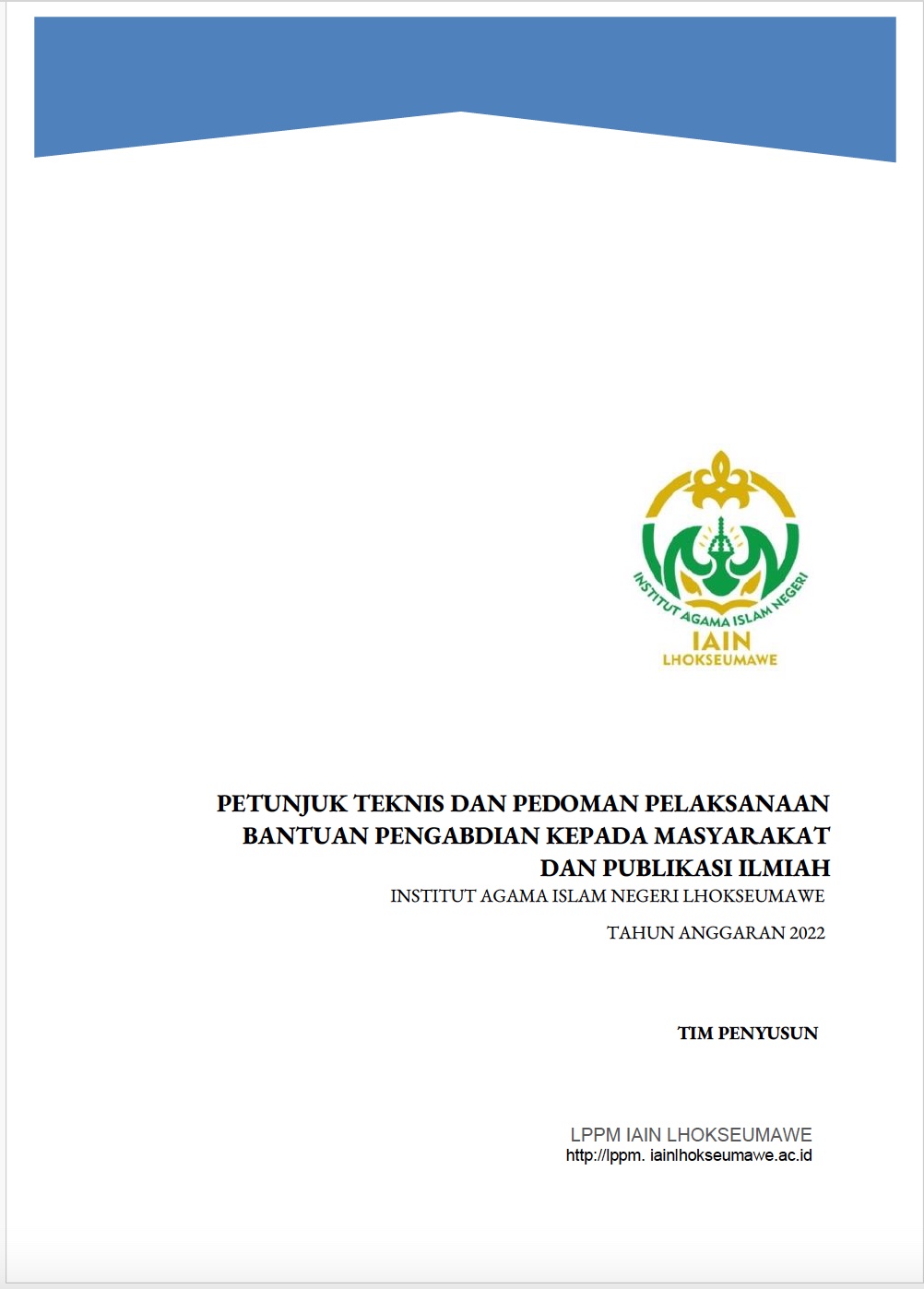 INSTITUT AGAMA ISLAM NEGERI
IAIN
LHOKSEUMAWE

PETUNJUK TEKNIS DAN PEDOMAN PELAKSANAAN BANTUAN PENGABDIAN KEPADA MASYARAKAT DAN PUBLIKASI ILMIAH
INSTITUT AGAMA ISLAM NEGERI LHOKSEUMAWE

TAHUN ANGGARAN 2022

TIM PENYUSUN

LPPM IAIN LHOKSEUMAWE
http://lppm. iainlhokseumawe.ac.id